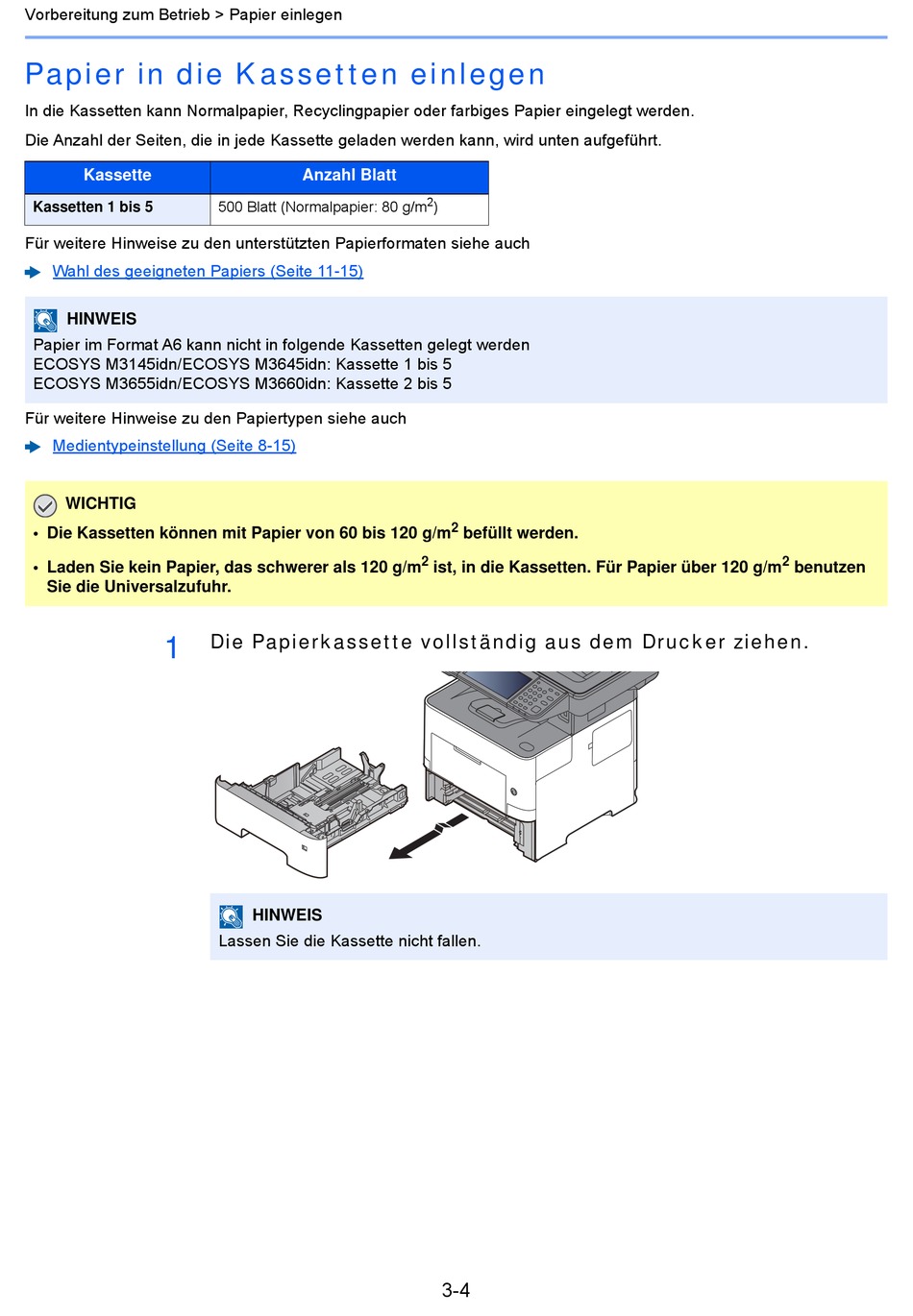 Vorbereitung zum Betrieb > Papier einlegen

Papier in die Kassetten einlegen

In die Kassetten kann Normalpapier, Recyclingpapier oder farbiges Papier eingelegt werden.

Die Anzahl der Seiten, die in jede Kassette geladen werden kann, wird unten aufgeführt.

| Kassette | Anzahl Blatt |
|---|---|
| Kassetten 1 bis 5 | 500 Blatt (Normalpapier: 80 g/m$^2$) |

Für weitere Hinweise zu den unterstützten Papierformaten siehe auch

Wahl des geeigneten Papiers (Seite 11-15)

HINWEIS
Papier im Format A6 kann nicht in folgende Kassetten gelegt werden
ECOSYS M3145idn/ECOSYS M3645idn: Kassette 1 bis 5
ECOSYS M3655idn/ECOSYS M3660idn: Kassette 2 bis 5

Für weitere Hinweise zu den Papiertypen siehe auch

Medientypeinstellung (Seite 8-15)

WICHTIG
• Die Kassetten können mit Papier von 60 bis 120 g/m$^2$ befüllt werden.
• Laden Sie kein Papier, das schwerer als 120 g/m$^2$ ist, in die Kassetten. Für Papier über 120 g/m$^2$ benutzen Sie die Universalzufuhr.

1 Die Papierkassette vollständig aus dem Drucker ziehen.

HINWEIS
Lassen Sie die Kassette nicht fallen.

3-4